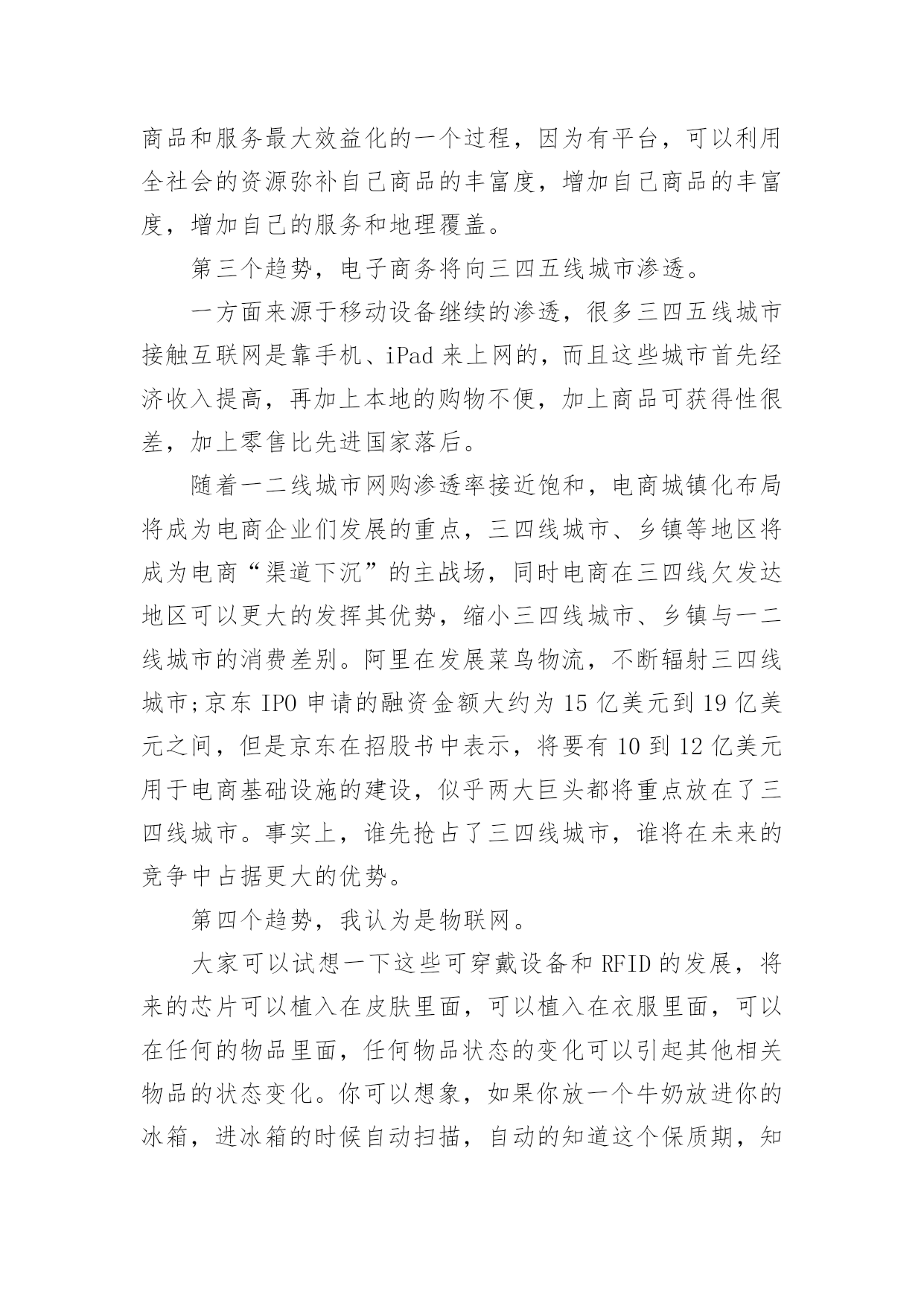 商品和服务最大效益化的一个过程，因为有平台，可以利用全社会的资源弥补自己商品的丰富度，增加自己商品的丰富度，增加自己的服务和地理覆盖。

第三个趋势，电子商务将向三四五线城市渗透。

一方面来源于移动设备继续的渗透，很多三四五线城市接触互联网是靠手机、iPad 来上网的，而且这些城市首先经济收入提高，再加上本地的购物不便，加上商品可获得性很差，加上零售比先进国家落后。

随着一二线城市网购渗透率接近饱和，电商城镇化布局将成为电商企业们发展的重点，三四线城市、乡镇等地区将成为电商“渠道下沉”的主战场，同时电商在三四线欠发达地区可以更大的发挥其优势，缩小三四线城市、乡镇与一二线城市的消费差别。阿里在发展菜鸟物流，不断辐射三四线城市;京东 IPO 申请的融资金额大约为 15 亿美元到 19 亿美元之间，但是京东在招股书中表示，将要有 10 到 12 亿美元用于电商基础设施的建设，似乎两大巨头都将重点放在了三四线城市。事实上，谁先抢占了三四线城市，谁将在未来的竞争中占据更大的优势。

第四个趋势，我认为是物联网。

大家可以试想一下这些可穿戴设备和 RFID 的发展，将来的芯片可以植入在皮肤里面，可以植入在衣服里面，可以在任何的物品里面，任何物品状态的变化可以引起其他相关物品的状态变化。你可以想象，如果你放一个牛奶放进你的冰箱，进冰箱的时候自动扫描，自动的知道这个保质期，知